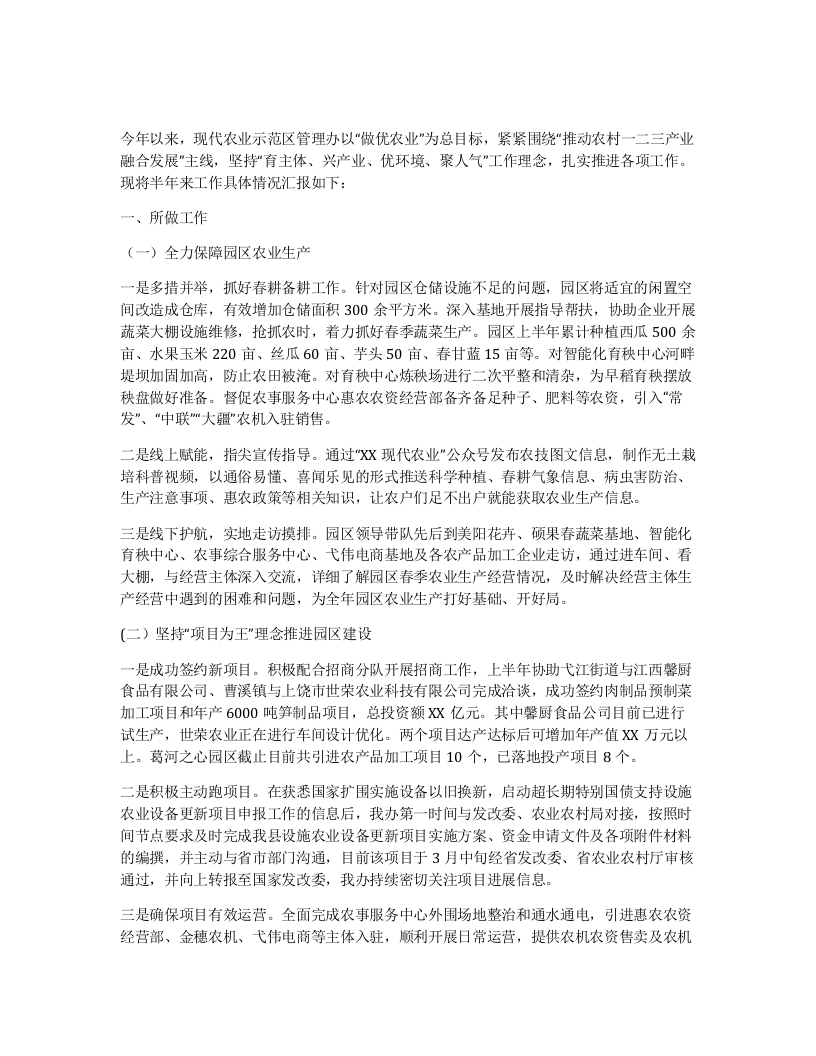 今年以来，现代农业示范区管理办以“做优农业”为总目标，紧紧围绕“推动农村一二三产业融合发展”主线，坚持“育主体、兴产业、优环境、聚人气”工作理念，扎实推进各项工作。现将半年来工作具体情况汇报如下：

一、所做工作

（一）全力保障园区农业生产

一是多措并举，抓好春耕备耕工作。针对园区仓储设施不足的问题，园区将适宜的闲置空间改造成仓库，有效增加仓储面积 300 余平方米。深入基地开展指导帮扶，协助企业开展蔬菜大棚设施维修，抢抓农时，着力抓好春季蔬菜生产。园区上半年累计种植西瓜 500 余亩、水果玉米 220 亩、丝瓜 60 亩、芋头 50 亩、春甘蓝 15 亩等。对智能化育秧中心河畔堤坝加固加高，防止农田被淹。对育秧中心炼秧场进行二次平整和清杂，为早稻育秧摆放秧盘做好准备。督促农事服务中心惠农农资经营部备齐备足种子、肥料等农资，引入“常发”、“中联”“大疆”农机入驻销售。

二是线上赋能，指尖宣传指导。通过“XX 现代农业”公众号发布农技图文信息，制作无土栽培科普视频，以通俗易懂、喜闻乐见的形式推送科学种植、春耕气象信息、病虫害防治、生产注意事项、惠农政策等相关知识，让农户们足不出户就能获取农业生产信息。

三是线下护航，实地走访摸排。园区领导带队先后到美阳花卉、硕果春蔬菜基地、智能化育秧中心、农事综合服务中心、弋伟电商基地及各农产品加工企业走访，通过进车间、看大棚，与经营主体深入交流，详细了解园区春季农业生产经营情况，及时解决经营主体生产经营中遇到的困难和问题，为全年园区农业生产打好基础、开好局。

(二）坚持“项目为王”理念推进园区建设

一是成功签约新项目。积极配合招商分队开展招商工作，上半年协助弋江街道与江西馨厨食品有限公司、曹溪镇与上饶市世荣农业科技有限公司完成洽谈，成功签约肉制品预制菜加工项目和年产 6000 吨笋制品项目，总投资额 XX 亿元。其中馨厨食品公司目前已进行试生产，世荣农业正在进行车间设计优化。两个项目达产达标后可增加年产值 XX 万元以上。葛河之心园区截止目前共引进农产品加工项目 10 个，已落地投产项目 8 个。

二是积极主动跑项目。在获悉国家扩围实施设备以旧换新，启动超长期特别国债支持设施农业设备更新项目申报工作的信息后，我办第一时间与发改委、农业农村局对接，按照时间节点要求及时完成我县设施农业设备更新项目实施方案、资金申请文件及各项附件材料的编撰，并主动与省市部门沟通，目前该项目于 3 月中旬经省发改委、省农业农村厅审核通过，并向上转报至国家发改委，我办持续密切关注项目进展信息。

三是确保项目有效运营。全面完成农事服务中心外围场地整治和通水通电，引进惠农农资经营部、金穗农机、弋伟电商等主体入驻，顺利开展日常运营，提供农机农资售卖及农机